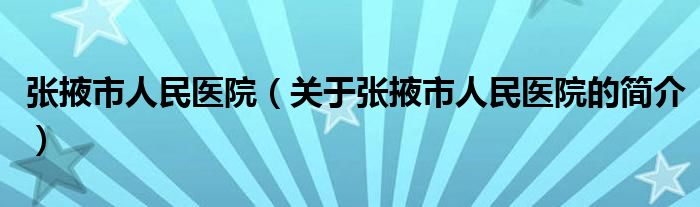 张掖市人民医院（关于张掖市人民医院的简介）